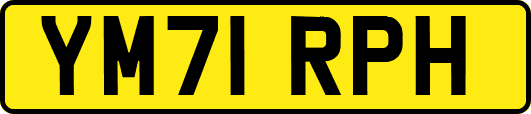 YM71 RPH